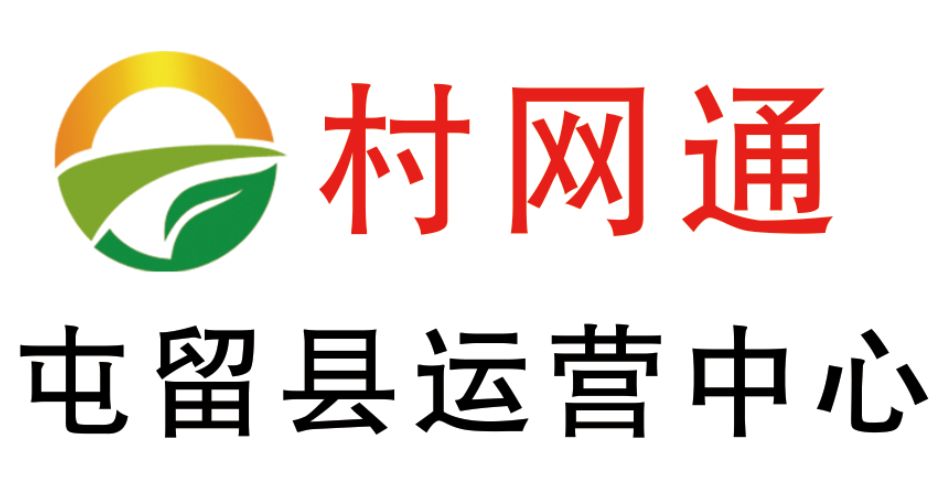 村网通

屯留县运营中心